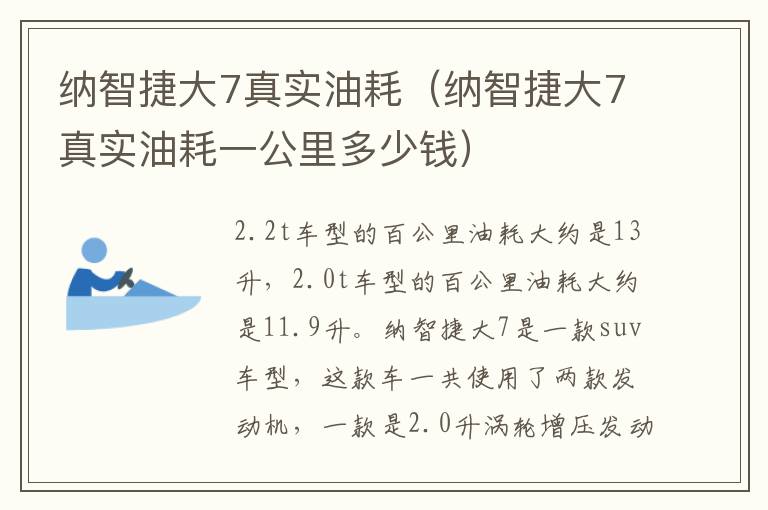 纳智捷大7真实油耗（纳智捷大7真实油耗一公里多少钱）

2.2t车型的百公里油耗大约是13升，2.0t车型的百公里油耗大约是11.9升。纳智捷大7是一款suv车型，这款车一共使用了两款发动机，一款是2.0升涡轮增压发动